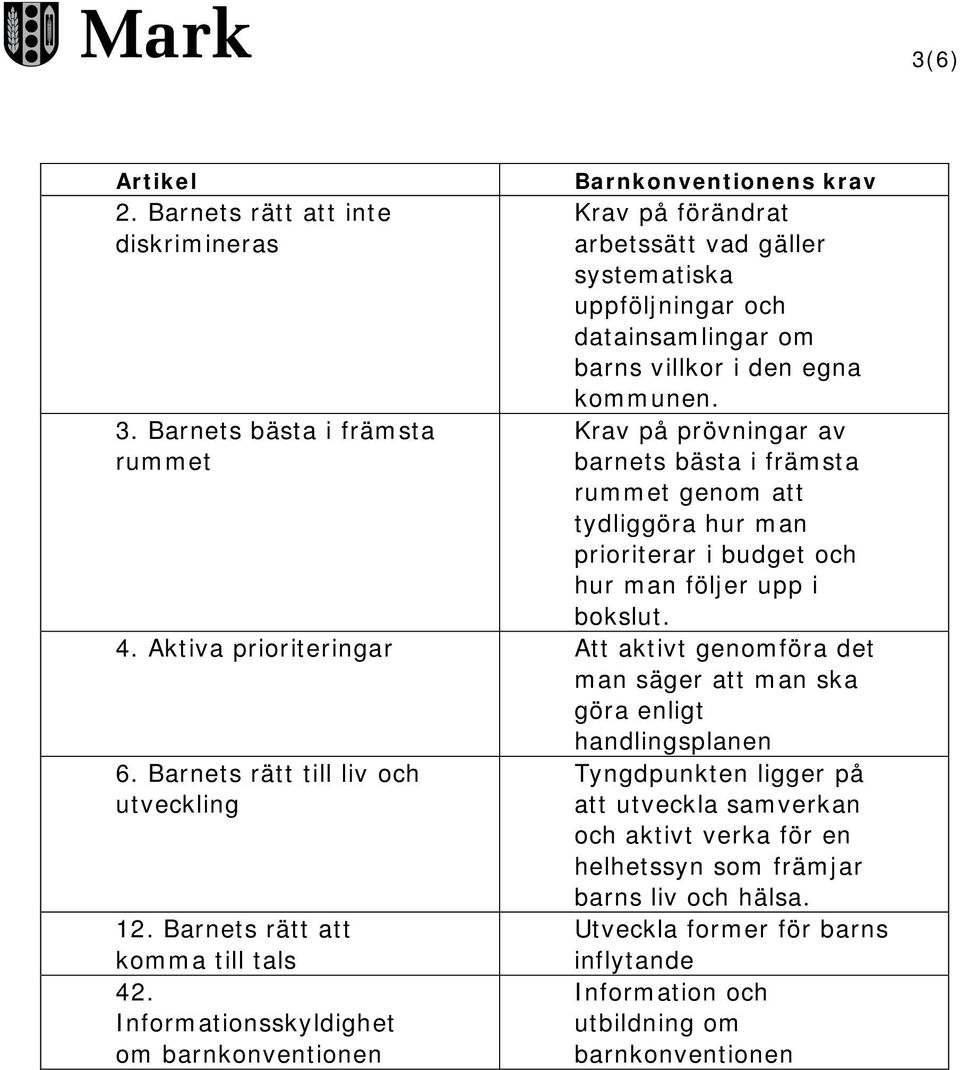 Mark

3(6)

| Artikel | Barnkonventionens krav |
|---|---|
| 2. Barnets rätt att inte diskrimineras | Krav på förändrat arbetssätt vad gäller systematiska uppföljningar och datainsamlingar om barns villkor i den egna kommunen. |
| 3. Barnets bästa i främsta rummet | Krav på prövningar av barnets bästa i främsta rummet genom att tydliggöra hur man prioriterar i budget och hur man följer upp i bokslut. |
| 4. Aktiva prioriteringar | Att aktivt genomföra det man säger att man ska göra enligt handlingsplanen |
| 6. Barnets rätt till liv och utveckling | Tyngdpunkten ligger på att utveckla samverkan och aktivt verka för en helhetssyn som främjar barns liv och hälsa. |
| 12. Barnets rätt att komma till tals | Utveckla former för barns inflytande |
| 42. Informationsskyldighet om barnkonventionen | Information och utbildning om barnkonventionen |